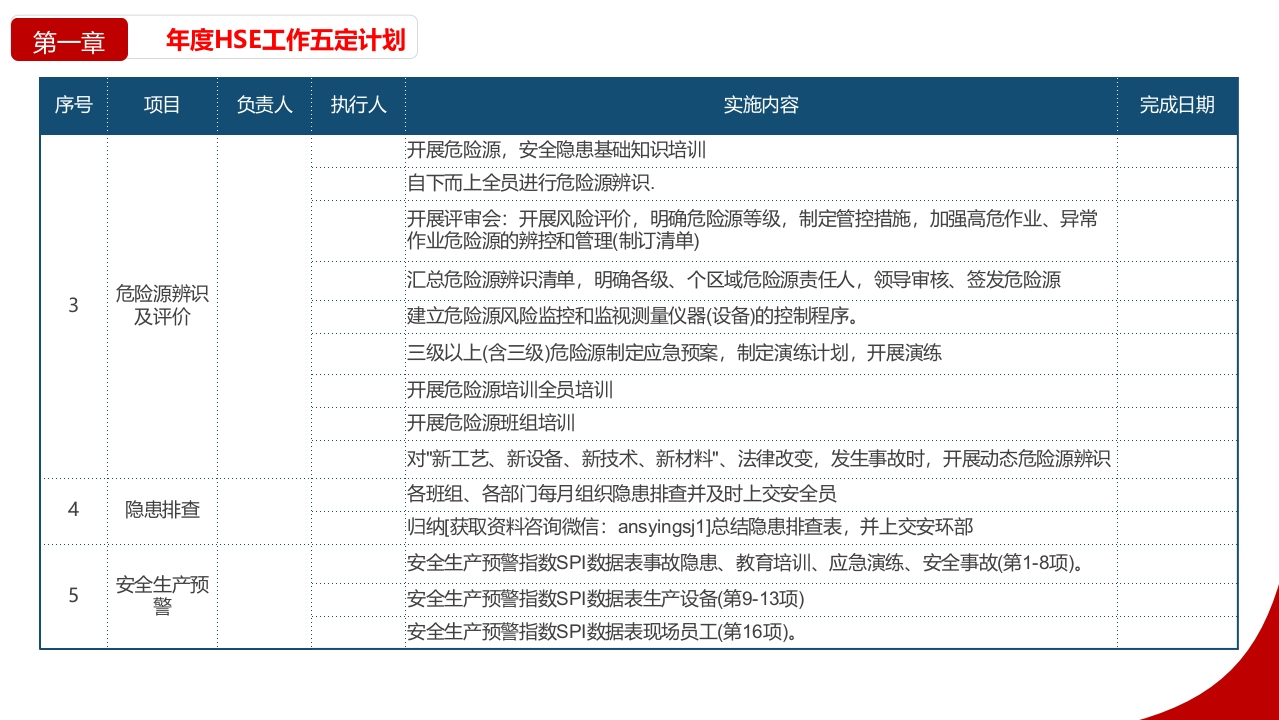 第一章 年度HSE工作五定计划

| 序号 | 项目 | 负责人 | 执行人 | 实施内容 | 完成日期 |
|---|---|---|---|---|---|
| 3 | 危险源辨识及评价 | | | 开展危险源，安全隐患基础知识培训 | |
| | | | | 自下而上全员进行危险源辨识. | |
| | | | | 开展评审会：开展风险评价，明确危险源等级，制定管控措施，加强高危作业、异常作业危险源的辨控和管理(制订清单) | |
| | | | | 汇总危险源辨识清单，明确各级、个区域危险源责任人，领导审核、签发危险源 | |
| | | | | 建立危险源风险监控和监视测量仪器(设备)的控制程序。 | |
| | | | | 三级以上(含三级)危险源制定应急预案，制定演练计划，开展演练 | |
| | | | | 开展危险源培训全员培训 | |
| | | | | 开展危险源班组培训 | |
| | | | | 对"新工艺、新设备、新技术、新材料"、法律改变，发生事故时，开展动态危险源辨识 | |
| 4 | 隐患排查 | | | 各班组、各部门每月组织隐患排查并及时上交安全员 | |
| | | | | 归纳[获取资料咨询微信：ansyingsj1]总结隐患排查表，并上交安环部 | |
| 5 | 安全生产预警 | | | 安全生产预警指数SPI数据表事故隐患、教育培训、应急演练、安全事故(第1-8项)。 | |
| | | | | 安全生产预警指数SPI数据表生产设备(第9-13项) | |
| | | | | 安全生产预警指数SPI数据表现场员工(第16项)。 | |